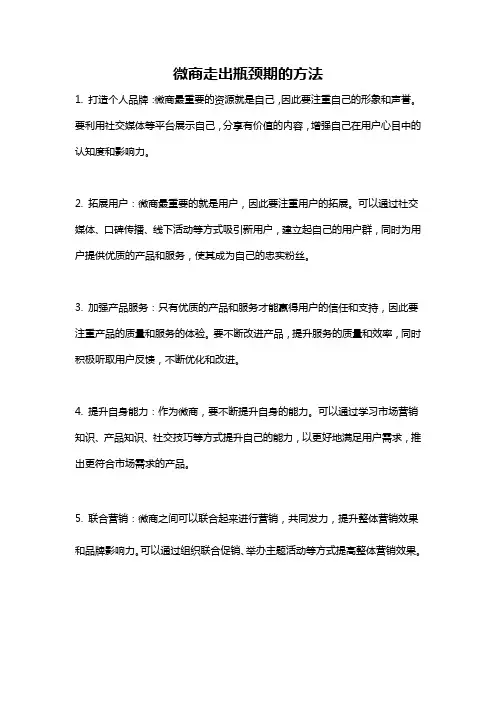 微商走出瓶颈期的方法

1. 打造个人品牌：微商最重要的资源就是自己，因此要注重自己的形象和声誉。要利用社交媒体等平台展示自己，分享有价值的内容，增强自己在用户心目中的认知度和影响力。

2. 拓展用户：微商最重要的就是用户，因此要注重用户的拓展。可以通过社交媒体、口碑传播、线下活动等方式吸引新用户，建立起自己的用户群，同时为用户提供优质的产品和服务，使其成为自己的忠实粉丝。

3. 加强产品服务：只有优质的产品和服务才能赢得用户的信任和支持，因此要注重产品的质量和服务的体验。要不断改进产品，提升服务的质量和效率，同时积极听取用户反馈，不断优化和改进。

4. 提升自身能力：作为微商，要不断提升自身的能力。可以通过学习市场营销知识、产品知识、社交技巧等方式提升自己的能力，以更好地满足用户需求，推出更符合市场需求的产品。

5. 联合营销：微商之间可以联合起来进行营销，共同发力，提升整体营销效果和品牌影响力。可以通过组织联合促销、举办主题活动等方式提高整体营销效果。